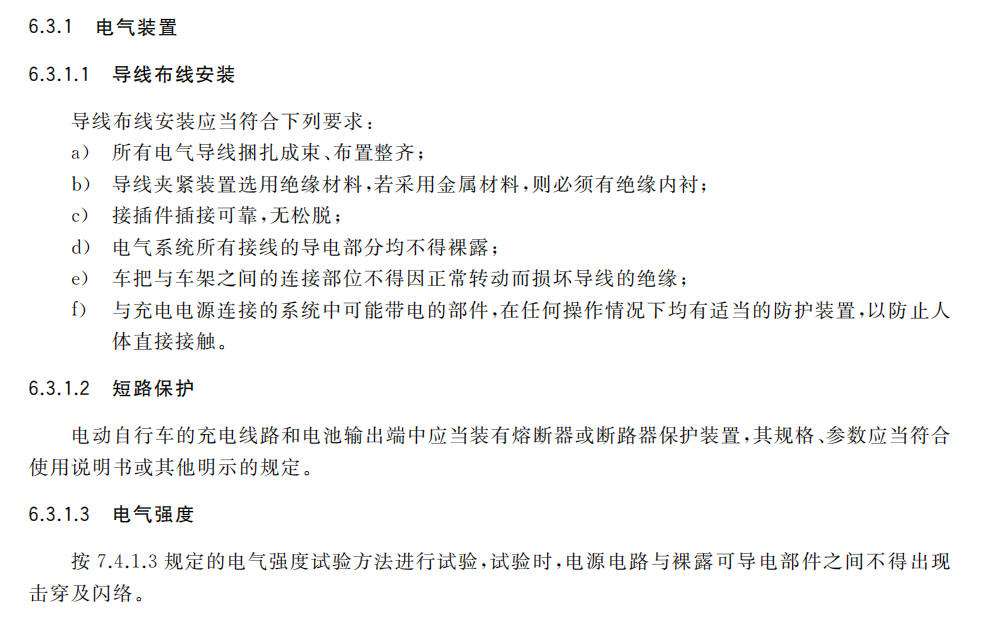 6.3.1 电气装置

6.3.1.1 导线布线安装

导线布线安装应当符合下列要求：

a) 所有电气导线捆扎成束、布置整齐；

b) 导线夹紧装置选用绝缘材料，若采用金属材料，则必须有绝缘内衬；

c) 接插件插接可靠，无松脱；

d) 电气系统所有接线的导电部分均不得裸露；

e) 车把与车架之间的连接部位不得因正常转动而损坏导线的绝缘；

f) 与充电电源连接的系统中可能带电的部件，在任何操作情况下均有适当的防护装置，以防止人体直接接触。

6.3.1.2 短路保护

电动自行车的充电线路和电池输出端中应当装有熔断器或断路器保护装置，其规格、参数应当符合使用说明书或其他明示的规定。

6.3.1.3 电气强度

按 7.4.1.3 规定的电气强度试验方法进行试验，试验时，电源电路与裸露可导电部件之间不得出现击穿及闪络。